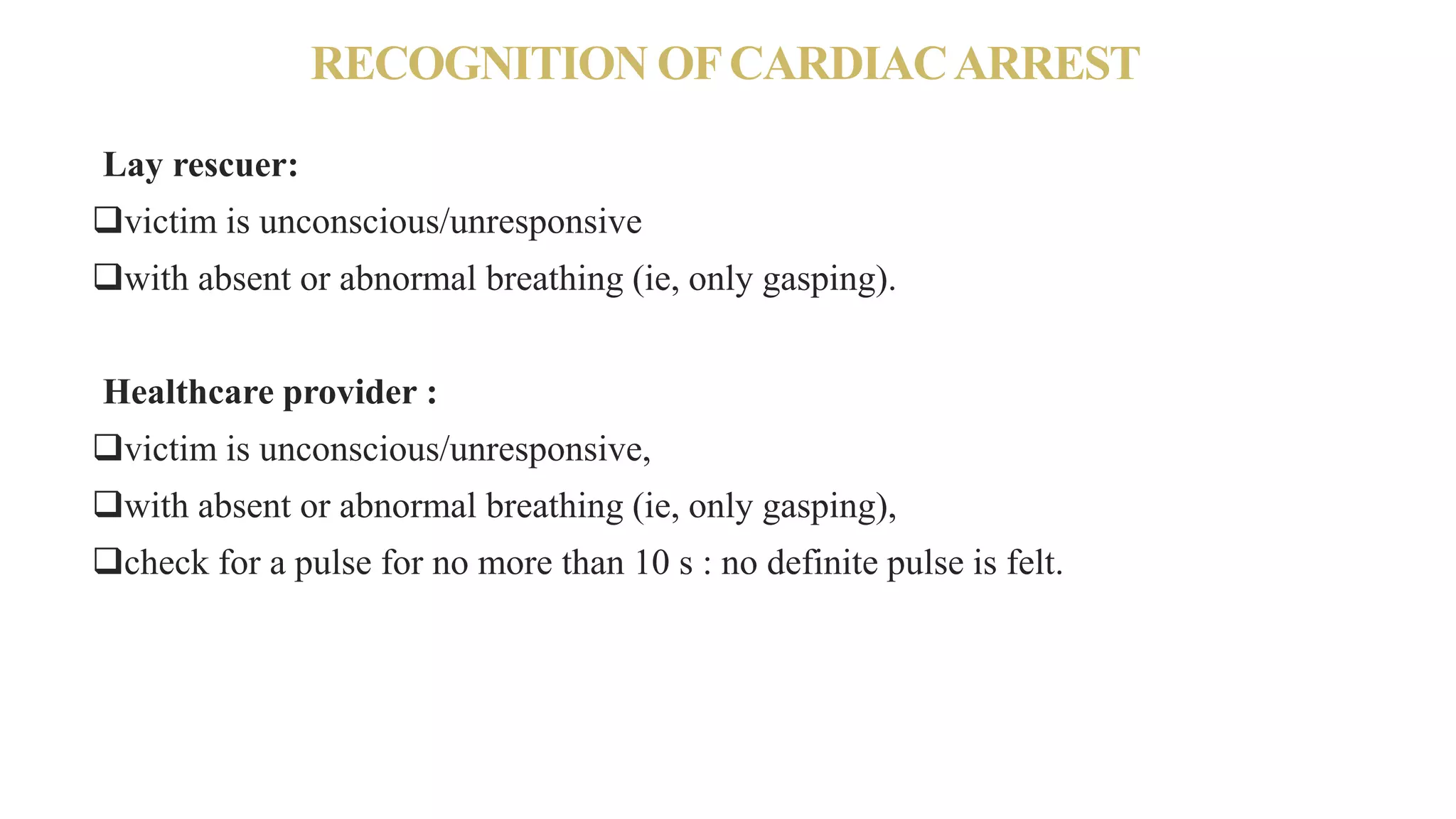 RECOGNITION OF CARDIAC ARREST

Lay rescuer:
❑victim is unconscious/unresponsive
❑with absent or abnormal breathing (ie, only gasping).

Healthcare provider :
❑victim is unconscious/unresponsive,
❑with absent or abnormal breathing (ie, only gasping),
❑check for a pulse for no more than 10 s : no definite pulse is felt.